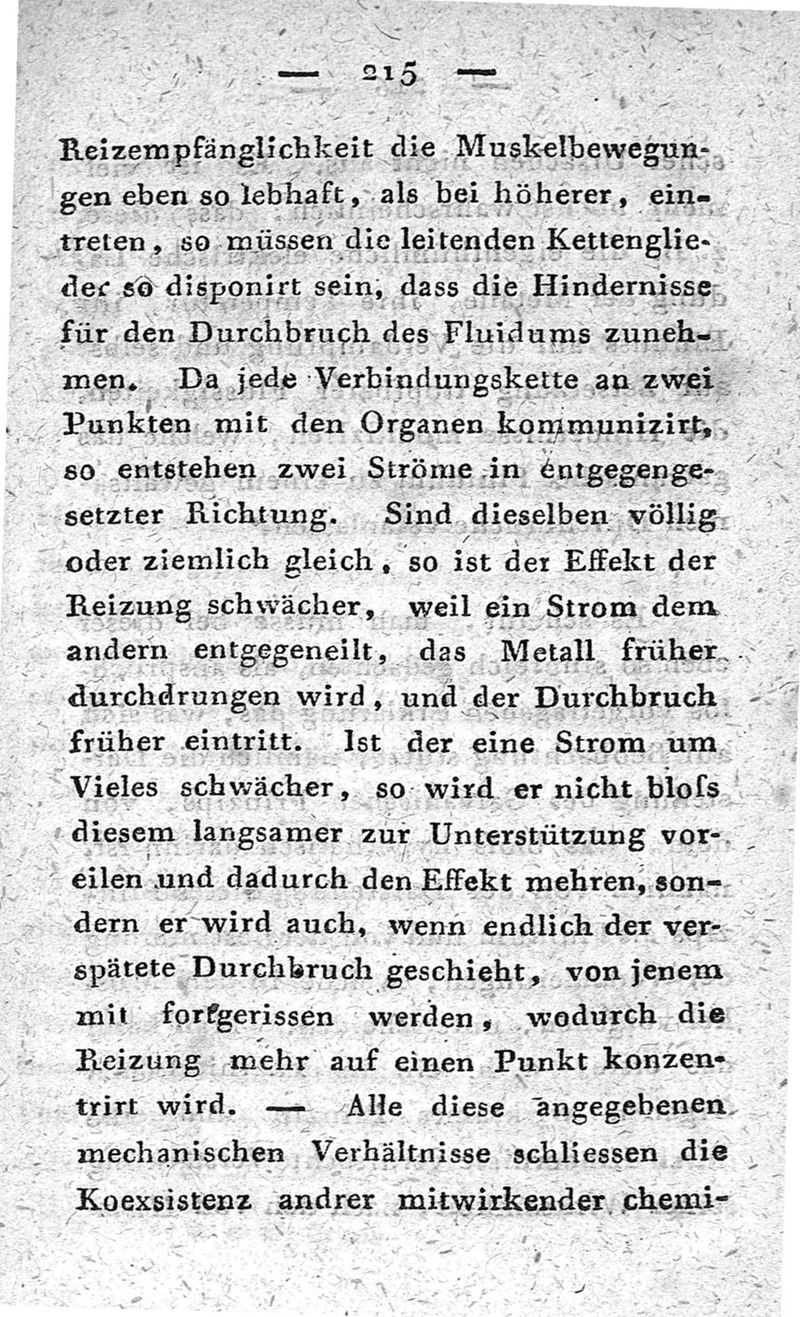 — 215 —

Reizempfänglichkeit die Muskelbewegungen eben so lebhaft, als bei höherer, eintreten, so müssen die leitenden Kettenglieder so disponirt sein, dass die Hindernisse für den Durchbruch des Fluidums zunehmen. Da jede Verbindungskette an zwei Punkten mit den Organen kommunizirt, so entstehen zwei Ströme in entgegengesetzter Richtung. Sind dieselben völlig oder ziemlich gleich, so ist der Effekt der Reizung schwächer, weil ein Strom dem andern entgegeneilt, das Metall früher durchdrungen wird, und der Durchbruch früher eintritt. Ist der eine Strom um Vieles schwächer, so wird er nicht bloſs diesem langsamer zur Unterstützung voreilen und dadurch den Effekt mehren, sondern er wird auch, wenn endlich der verspätete Durchbruch geschieht, von jenem mit fortgerissen werden, wodurch die Reizung mehr auf einen Punkt konzentrirt wird. — Alle diese angegebenen mechanischen Verhältnisse schliessen die Koexsistenz andrer mitwirkender chemi-